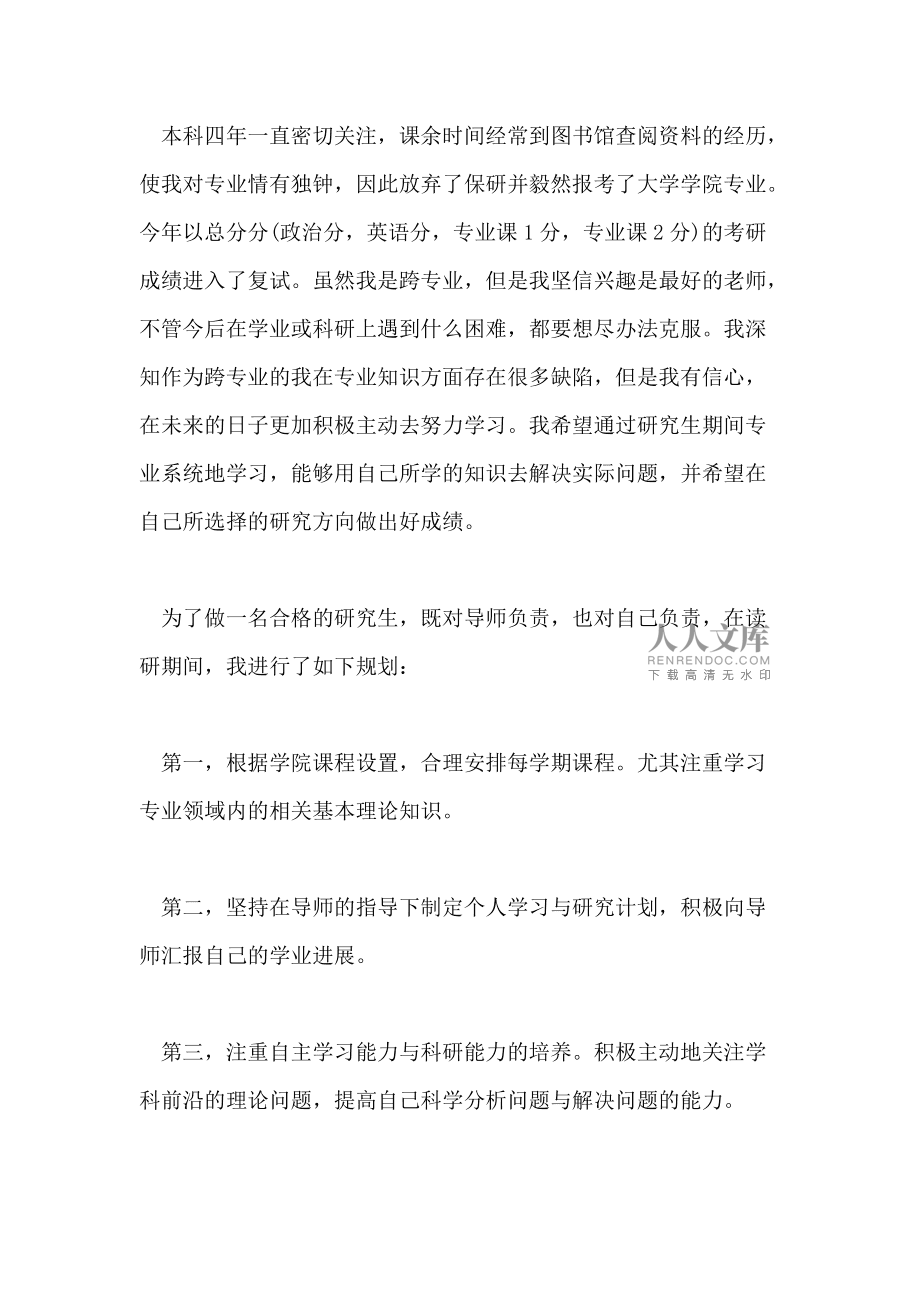 本科四年一直密切关注，课余时间经常到图书馆查阅资料的经历，使我对专业情有独钟，因此放弃了保研并毅然报考了大学学院专业。今年以总分分(政治分，英语分，专业课 1 分，专业课 2 分)的考研成绩进入了复试。虽然我是跨专业，但是我坚信兴趣是最好的老师，不管今后在学业或科研上遇到什么困难，都要想尽办法克服。我深知作为跨专业的我在专业知识方面存在很多缺陷，但是我有信心，在未来的日子更加积极主动去努力学习。我希望通过研究生期间专业系统地学习，能够用自己所学的知识去解决实际问题，并希望在自己所选择的研究方向做出好成绩。

为了做一名合格的研究生，既对导师负责，也对自己负责，在读研期间，我进行了如下规划：

人人文库
RENRENDOC.COM
下载高清无水印

第一，根据学院课程设置，合理安排每学期课程。尤其注重学习专业领域内的相关基本理论知识。

第二，坚持在导师的指导下制定个人学习与研究计划，积极向导师汇报自己的学业进展。

第三，注重自主学习能力与科研能力的培养。积极主动地关注学科前沿的理论问题，提高自己科学分析问题与解决问题的能力。